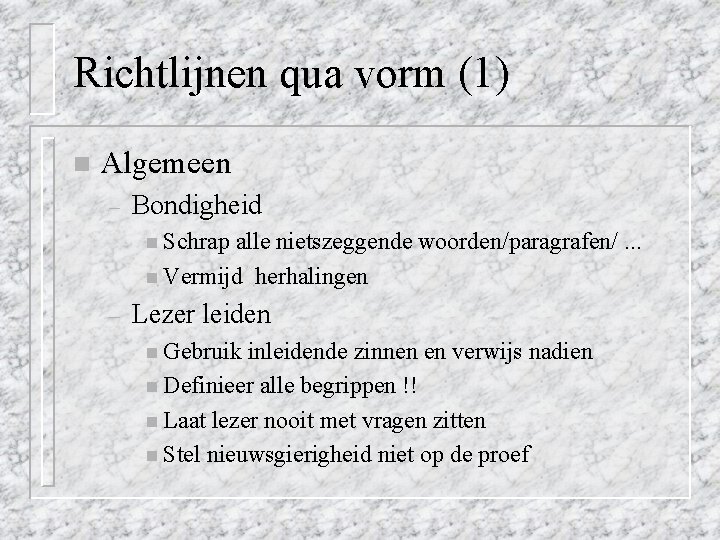 Richtlijnen qua vorm (1)

Algemeen

– Bondigheid

Schrap alle nietszeggende woorden/paragrafen/ ...

Vermijd herhalingen

– Lezer leiden

Gebruik inleidende zinnen en verwijs nadien

Definieer alle begrippen !!

Laat lezer nooit met vragen zitten

Stel nieuwsgierigheid niet op de proef